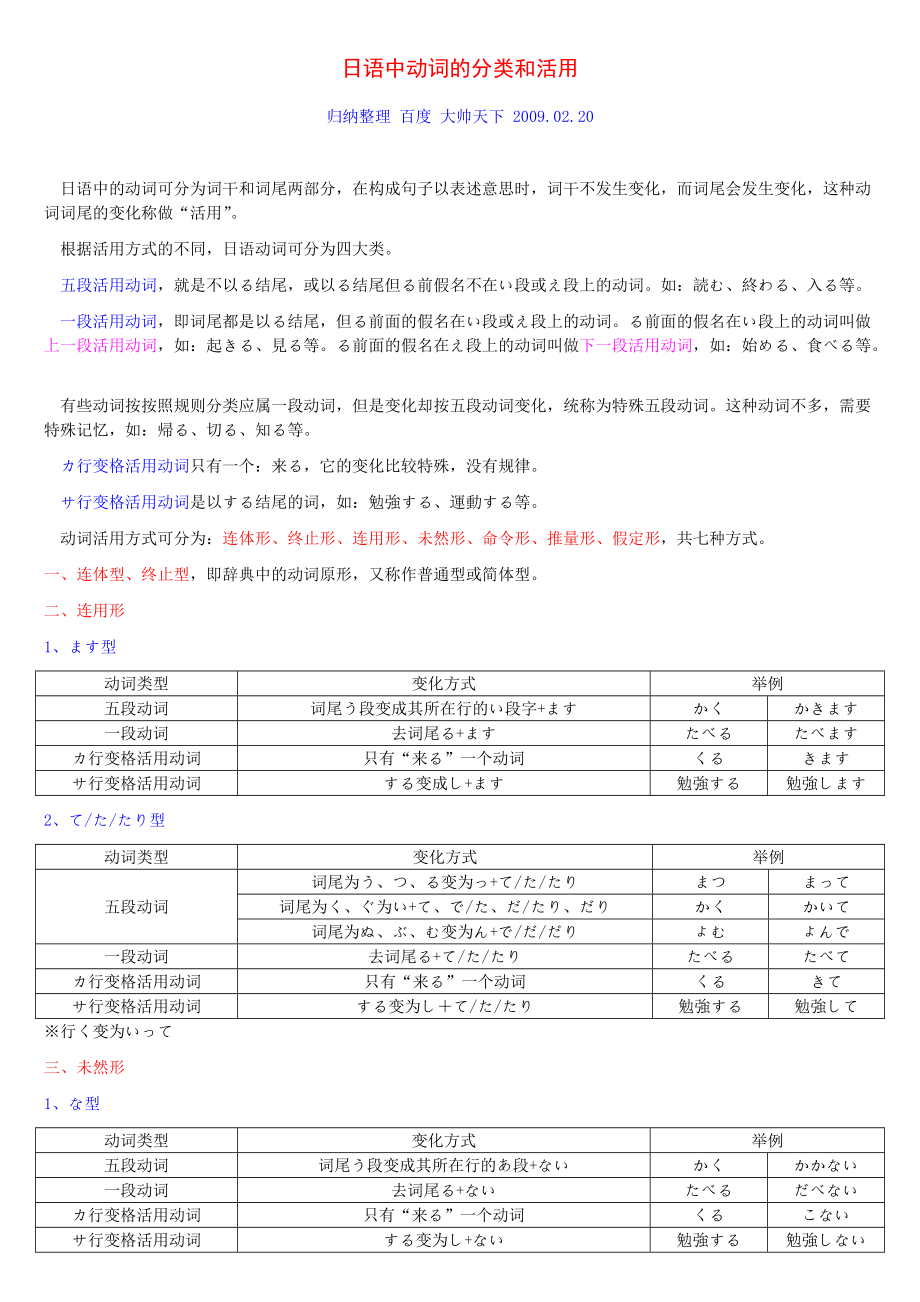 日语中动词的分类和活用

归纳整理 百度 大帅天下 2009.02.20

日语中的动词可分为词干和词尾两部分，在构成句子以表述意思时，词干不发生变化，而词尾会发生变化，这种动词词尾的变化称做“活用”。

根据活用方式的不同，日语动词可分为四大类。

五段活用动词，就是不以る结尾，或以る结尾但る前假名不在い段或え段上的动词。如：読む、終わる、入る等。

一段活用动词，即词尾都是以る结尾，但る前面的假名在い段或え段上的动词。る前面的假名在い段上的动词叫做上一段活用动词，如：起きる、見る等。る前面的假名在え段上的动词叫做下一段活用动词，如：始める、食べる等。

有些动词按按照规则分类应属一段动词，但是变化却按五段动词变化，统称为特殊五段动词。这种动词不多，需要特殊记忆，如：帰る、切る、知る等。

カ行变格活用动词只有一个：来る，它的变化比较特殊，没有规律。

サ行变格活用动词是以する结尾的词，如：勉強する、運動する等。

动词活用方式可分为：连体形、终止形、连用形、未然形、命令形、推量形、假定形，共七种方式。

一、连体型、终止型，即辞典中的动词原形，又称作普通型或简体型。

二、连用形

1、ます型

| 动词类型 | 变化方式 | 举例 | |
|---|---|---|---|
| 五段动词 | 词尾う段变成其所在行的い段字+ます | かく | かきます |
| 一段动词 | 去词尾る+ます | たべる | たべます |
| カ行变格活用动词 | 只有“来る”一个动词 | くる | きます |
| サ行变格活用动词 | する变成し+ます | 勉強する | 勉強します |

2、て/た/たり型

| 动词类型 | 变化方式 | 举例 | |
|---|---|---|---|
| 五段动词 | 词尾为う、つ、る变为っ+て/た/たり | まつ | まって |
| | 词尾为く、ぐ为い+て、で/た、だ/たり、だり | かく | かいて |
| | 词尾为ぬ、ぶ、む变为ん+で/だ/だり | よむ | よんで |
| 一段动词 | 去词尾る+て/た/たり | たべる | たべて |
| カ行变格活用动词 | 只有“来る”一个动词 | くる | きて |
| サ行变格活用动词 | する变为し＋て/た/たり | 勉強する | 勉強して |

※行く变为いって

三、未然形

1、な型

| 动词类型 | 变化方式 | 举例 | |
|---|---|---|---|
| 五段动词 | 词尾う段变成其所在行的あ段+ない | かく | かかない |
| 一段动词 | 去词尾る+ない | たべる | だべない |
| カ行变格活用动词 | 只有“来る”一个动词 | くる | こない |
| サ行变格活用动词 | する变为し+ない | 勉強する | 勉強しない |